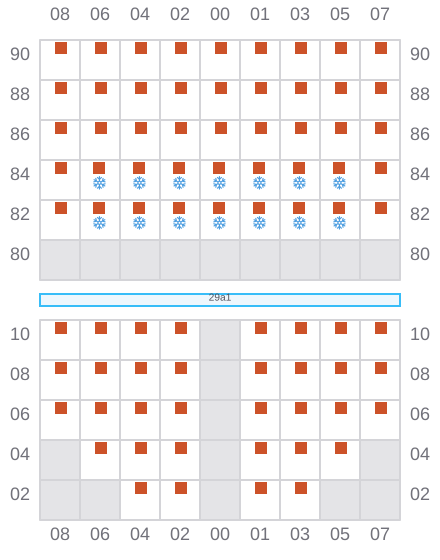 08 06 04 02 00 01 03 05 07

90 90
88 88
86 86
84 84
82 82
80 80

29a1

10 10
08 08
06 06
04 04
02 02

08 06 04 02 00 01 03 05 07